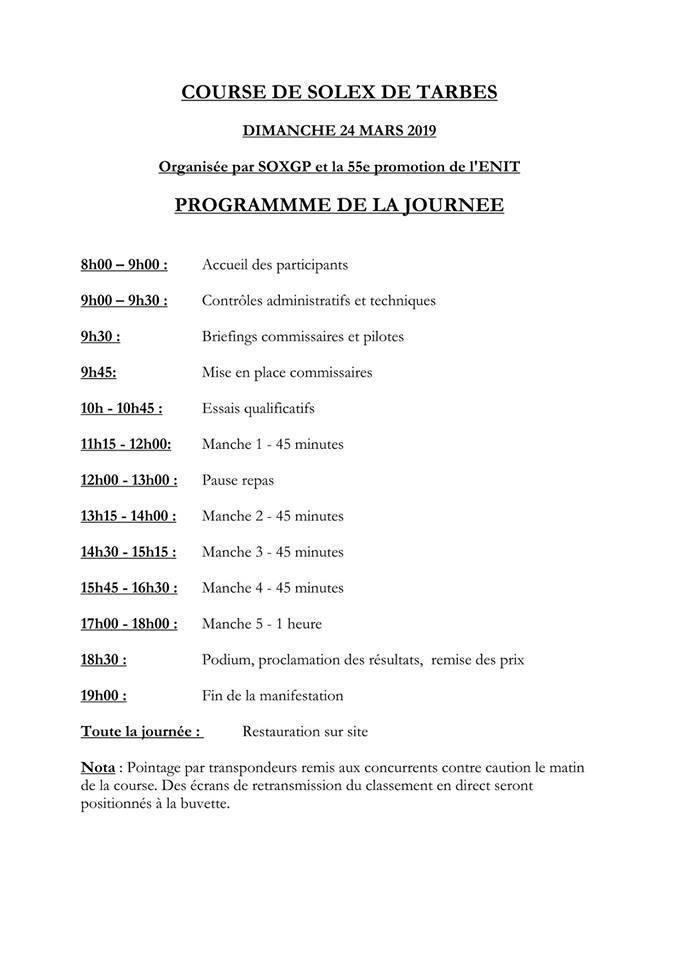 COURSE DE SOLEX DE TARBES

DIMANCHE 24 MARS 2019

Organisée par SOXGP et la 55e promotion de l'ENIT

PROGRAMMME DE LA JOURNEE

8h00 – 9h00 : Accueil des participants

9h00 – 9h30 : Contrôles administratifs et techniques

9h30 : Briefings commissaires et pilotes

9h45: Mise en place commissaires

10h - 10h45 : Essais qualificatifs

11h15 - 12h00: Manche 1 - 45 minutes

12h00 - 13h00 : Pause repas

13h15 - 14h00 : Manche 2 - 45 minutes

14h30 - 15h15 : Manche 3 - 45 minutes

15h45 - 16h30 : Manche 4 - 45 minutes

17h00 - 18h00 : Manche 5 - 1 heure

18h30 : Podium, proclamation des résultats, remise des prix

19h00 : Fin de la manifestation

Toute la journée : Restauration sur site

Nota : Pointage par transpondeurs remis aux concurrents contre caution le matin de la course. Des écrans de retransmission du classement en direct seront positionnés à la buvette.